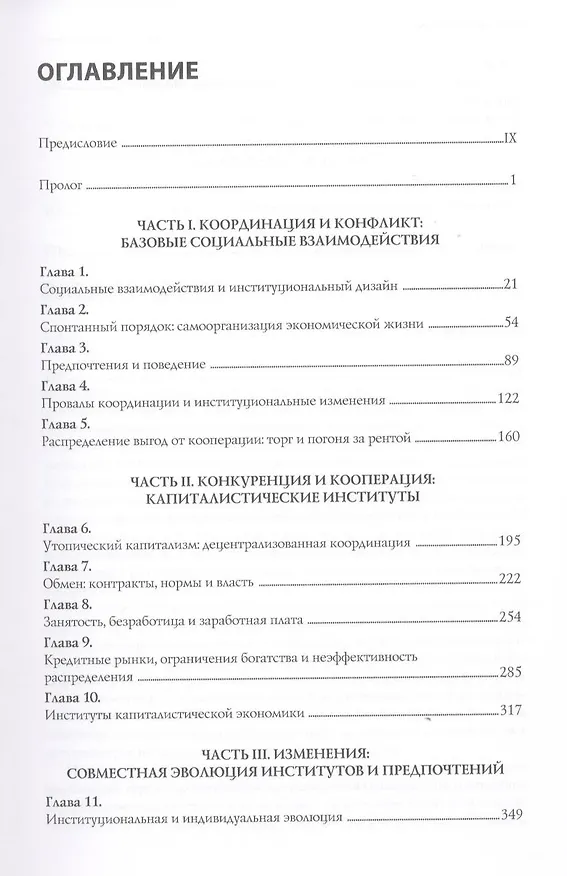 ОГЛАВЛЕНИЕ

Предисловие IX

Пролог 1

ЧАСТЬ I. КООРДИНАЦИЯ И КОНФЛИКТ: БАЗОВЫЕ СОЦИАЛЬНЫЕ ВЗАИМОДЕЙСТВИЯ

Глава 1.
Социальные взаимодействия и институциональный дизайн 21

Глава 2.
Спонтанный порядок: самоорганизация экономической жизни 54

Глава 3.
Предпочтения и поведение 89

Глава 4.
Провалы координации и институциональные изменения 122

Глава 5.
Распределение выгод от кооперации: торг и погоня за рентой 160

ЧАСТЬ II. КОНКУРЕНЦИЯ И КООПЕРАЦИЯ: КАПИТАЛИСТИЧЕСКИЕ ИНСТИТУТЫ

Глава 6.
Утопический капитализм: децентрализованная координация 195

Глава 7.
Обмен: контракты, нормы и власть 222

Глава 8.
Занятость, безработица и заработная плата 254

Глава 9.
Кредитные рынки, ограничения богатства и неэффективность распределения 285

Глава 10.
Институты капиталистической экономики 317

ЧАСТЬ III. ИЗМЕНЕНИЯ: СОВМЕСТНАЯ ЭВОЛЮЦИЯ ИНСТИТУТОВ И ПРЕДПОЧТЕНИЙ

Глава 11.
Институциональная и индивидуальная эволюция 349